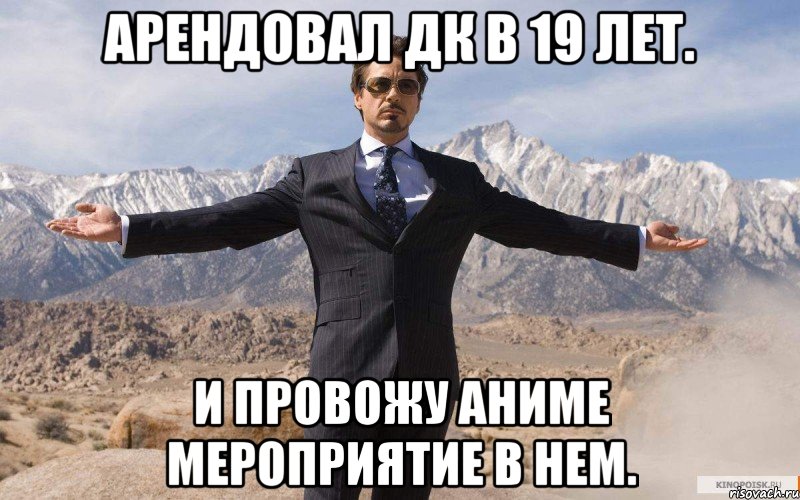 АРЕНДОВАЛ ДК В 19 ЛЕТ.

И ПРОВОЖУ АНИМЕ МЕРОПРИЯТИЕ В НЕМ.

KINOPOISK.RU
risovach.ru